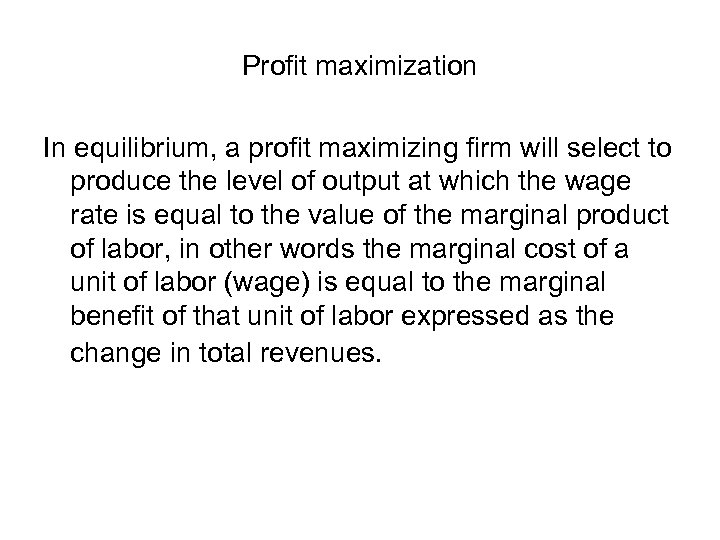 Profit maximization

In equilibrium, a profit maximizing firm will select to produce the level of output at which the wage rate is equal to the value of the marginal product of labor, in other words the marginal cost of a unit of labor (wage) is equal to the marginal benefit of that unit of labor expressed as the change in total revenues.